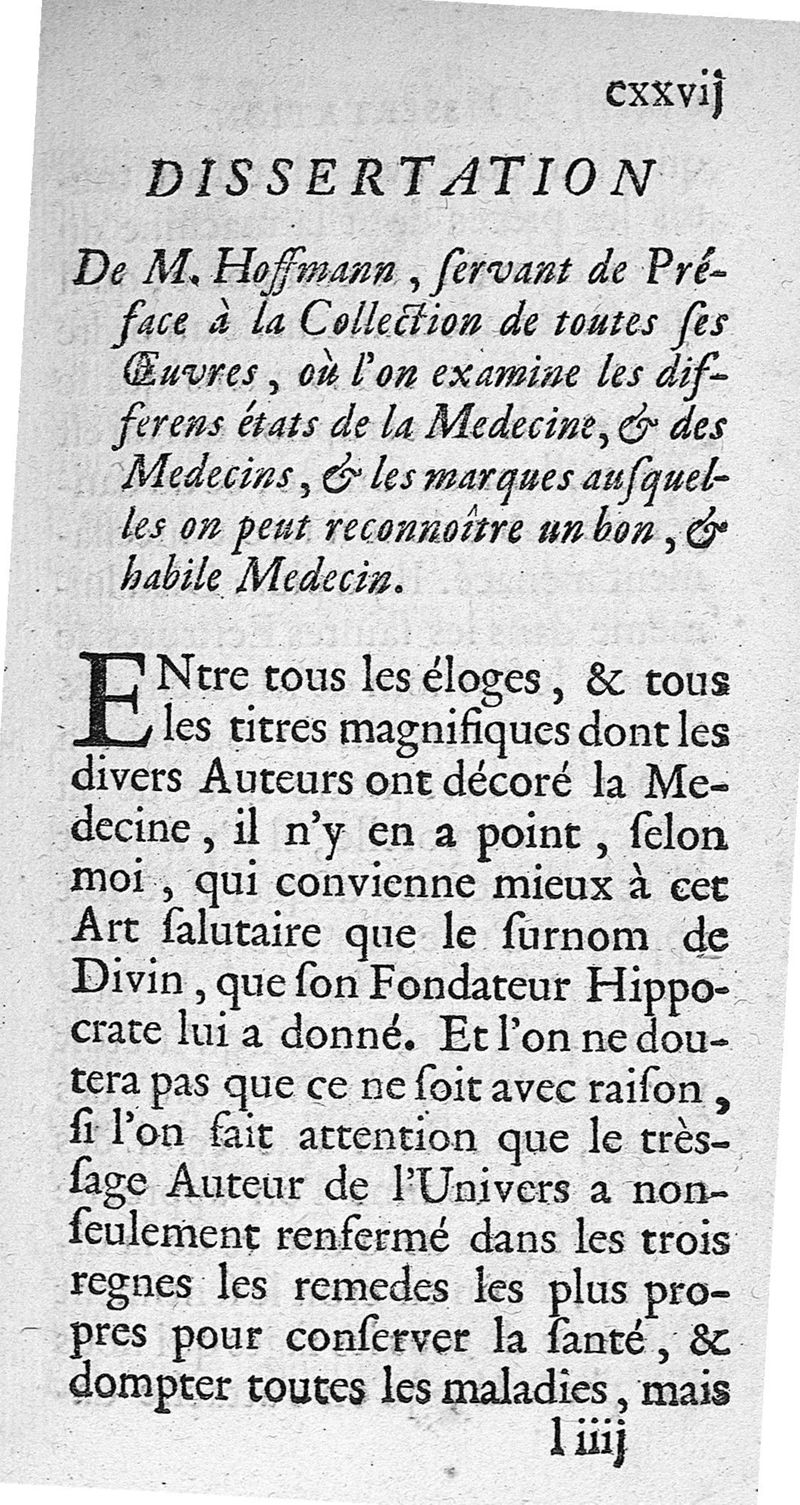 cxxvij

DISSERTATION

De M. Hoffmann, ſervant de Préface à la Collection de toutes ſes Œuvres, où l'on examine les differens états de la Medecine, & des Medecins, & les marques auſquelles on peut reconnoître un bon, & habile Medecin.

ENtre tous les éloges, & tous les titres magnifiques dont les divers Auteurs ont décoré la Medecine, il n'y en a point, ſelon moi, qui convienne mieux à cet Art ſalutaire que le ſurnom de Divin, que ſon Fondateur Hippocrate lui a donné. Et l'on ne doutera pas que ce ne ſoit avec raiſon, ſi l'on fait attention que le très-ſage Auteur de l'Univers a non-ſeulement renfermé dans les trois regnes les remedes les plus propres pour conſerver la ſanté, & dompter toutes les maladies, mais

l iiij